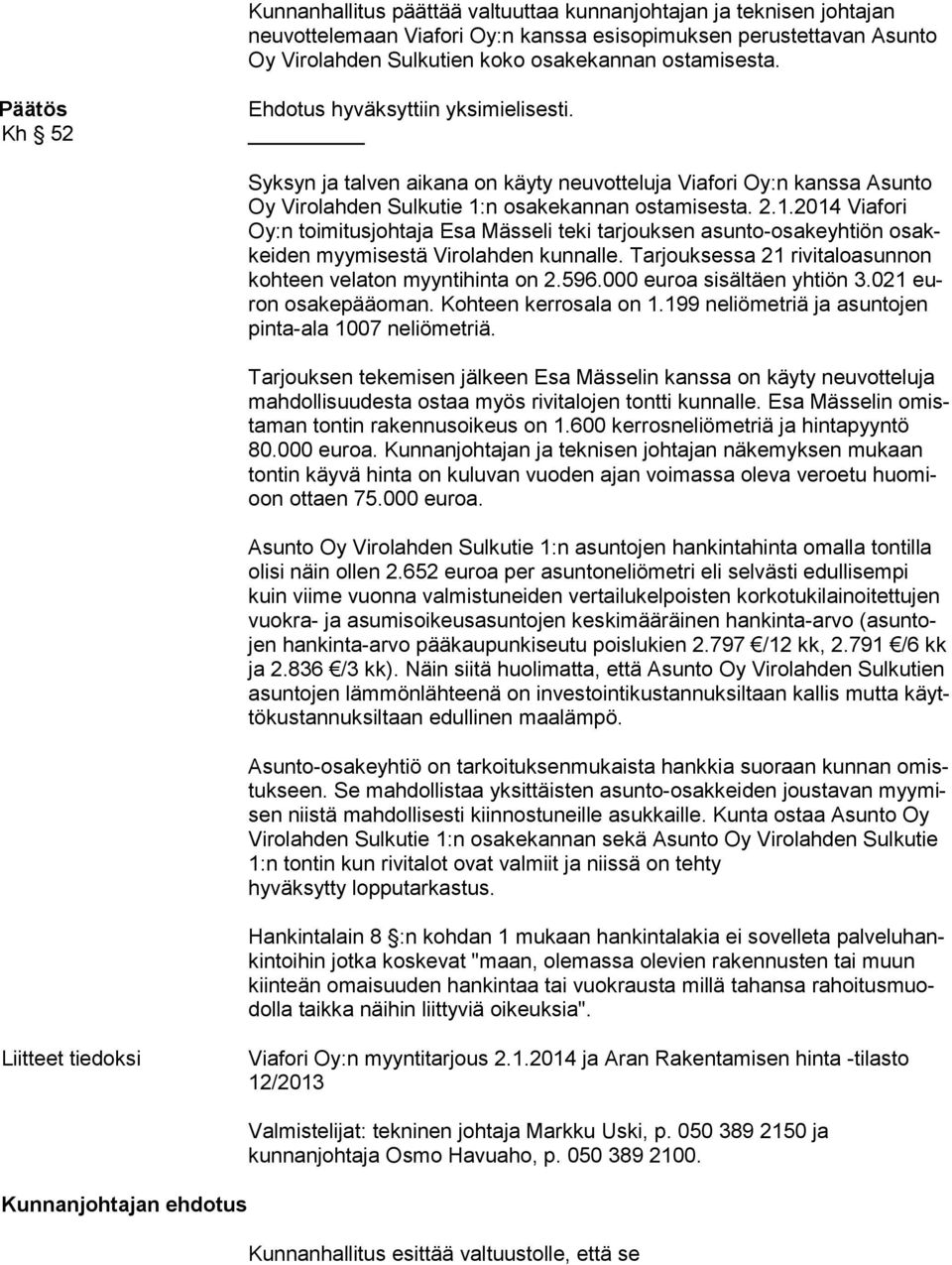 Kunnanhallitus päättää valtuuttaa kunnanjohtajan ja teknisen johtajan neuvottelemaan Viafori Oy:n kanssa esisopimuksen perustettavan Asunto Oy Virolahden Sulkutien koko osakekannan ostamisesta.

Päätös
Kh § 52

Ehdotus hyväksyttiin yksimielisesti.

Syksyn ja talven aikana on käyty neuvotteluja Viafori Oy:n kanssa Asunto Oy Virolahden Sulkutie 1:n osakekannan ostamisesta. 2.1.2014 Viafori Oy:n toimitusjohtaja Esa Mässeli teki tarjouksen asunto-osakeyhtiön osakkeiden myymisestä Virolahden kunnalle. Tarjouksessa 21 rivitaloasunnon kohteen velaton myyntihinta on 2.596.000 euroa sisältäen yhtiön 3.021 euron osakepääoman. Kohteen kerrosala on 1.199 neliömetriä ja asuntojen pinta-ala 1007 neliömetriä.

Tarjouksen tekemisen jälkeen Esa Mässelin kanssa on käyty neuvotteluja mahdollisuudesta ostaa myös rivitalojen tontti kunnalle. Esa Mässelin omistaman tontin rakennusoikeus on 1.600 kerrosneliömetriä ja hintapyyntö 80.000 euroa. Kunnanjohtajan ja teknisen johtajan näkemyksen mukaan tontin käyvä hinta on kuluvan vuoden ajan voimassa oleva veroetu huomioon ottaen 75.000 euroa.

Asunto Oy Virolahden Sulkutie 1:n asuntojen hankintahinta omalla tontilla olisi näin ollen 2.652 euroa per asuntoneliömetri eli selvästi edullisempi kuin viime vuonna valmistuneiden vertailukelpoisten korkotukilainoitettujen vuokra- ja asumisoikeusasuntojen keskimääräinen hankinta-arvo (asuntojen hankinta-arvo pääkaupunkiseutu poislukien 2.797 €/12 kk, 2.791 €/6 kk ja 2.836 €/3 kk). Näin siitä huolimatta, että Asunto Oy Virolahden Sulkutien asuntojen lämmönlähteenä on investointikustannuksiltaan kallis mutta käyttökustannuksiltaan edullinen maalämpö.

Asunto-osakeyhtiö on tarkoituksenmukaista hankkia suoraan kunnan omistukseen. Se mahdollistaa yksittäisten asunto-osakkeiden joustavan myymisen niistä mahdollisesti kiinnostuneille asukkaille. Kunta ostaa Asunto Oy Virolahden Sulkutie 1:n osakekannan sekä Asunto Oy Virolahden Sulkutie 1:n tontin kun rivitalot ovat valmiit ja niissä on tehty hyväksytty lopputarkastus.

Hankintalain 8 §:n kohdan 1 mukaan hankintalakia ei sovelleta palveluhankintoihin jotka koskevat "maan, olemassa olevien rakennusten tai muun kiinteän omaisuuden hankintaa tai vuokrausta millä tahansa rahoitusmuodolla taikka näihin liittyviä oikeuksia".

Liitteet tiedoksi

Viafori Oy:n myyntitarjous 2.1.2014 ja Aran Rakentamisen hinta -tilasto 12/2013

Valmistelijat: tekninen johtaja Markku Uski, p. 050 389 2150 ja kunnanjohtaja Osmo Havuaho, p. 050 389 2100.

Kunnanjohtajan ehdotus

Kunnanhallitus esittää valtuustolle, että se